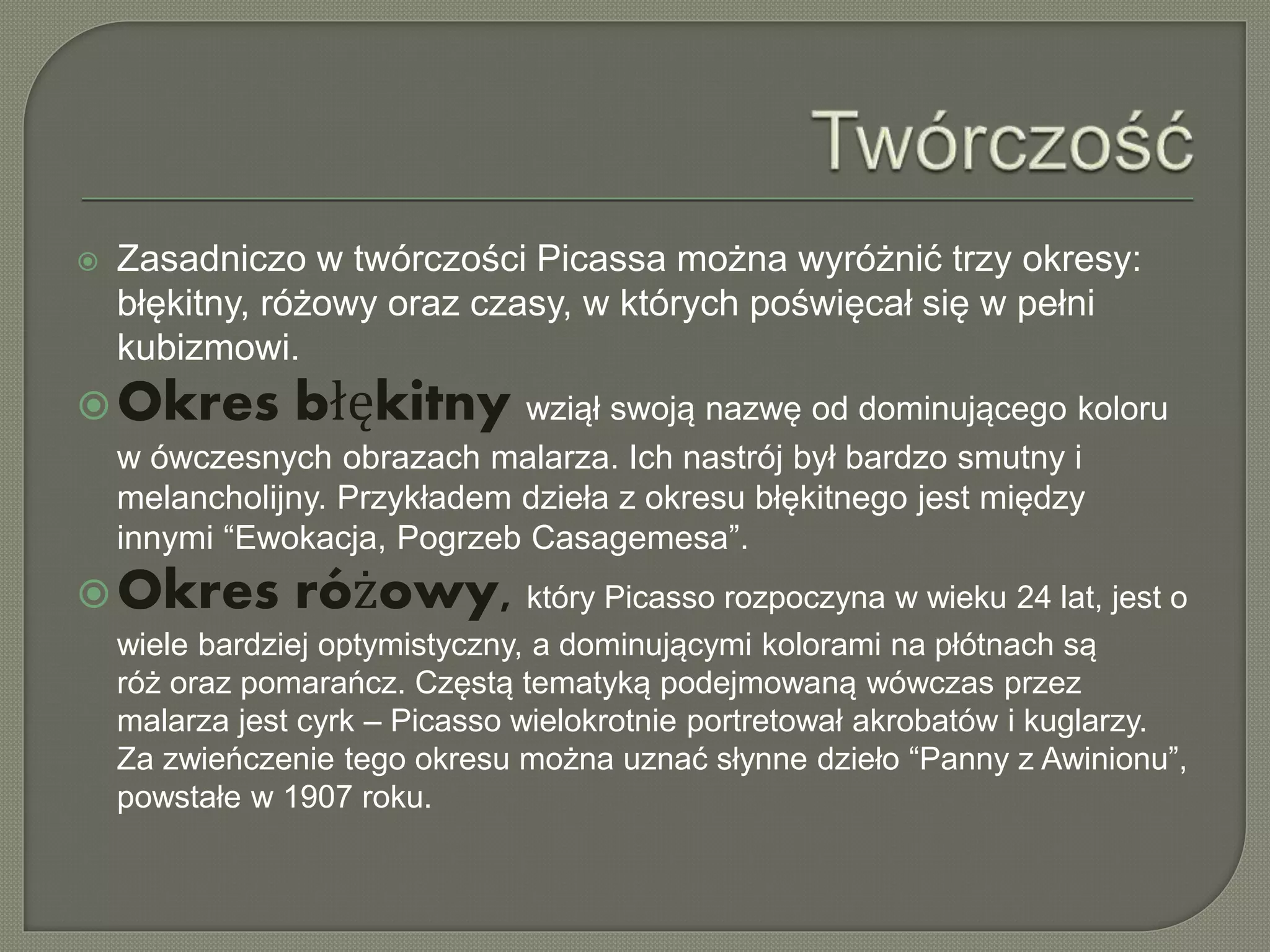 Twórczość

Zasadniczo w twórczości Picassa można wyróżnić trzy okresy: błękitny, różowy oraz czasy, w których poświęcał się w pełni kubizmowi.

Okres błękitny wziął swoją nazwę od dominującego koloru w ówczesnych obrazach malarza. Ich nastrój był bardzo smutny i melancholijny. Przykładem dzieła z okresu błękitnego jest między innymi “Ewokacja, Pogrzeb Casagemesa”.

Okres różowy, który Picasso rozpoczyna w wieku 24 lat, jest o wiele bardziej optymistyczny, a dominującymi kolorami na płótnach są róż oraz pomarańcz. Częstą tematyką podejmowaną wówczas przez malarza jest cyrk – Picasso wielokrotnie portretował akrobatów i kuglarzy. Za zwieńczenie tego okresu można uznać słynne dzieło “Panny z Awinionu”, powstałe w 1907 roku.